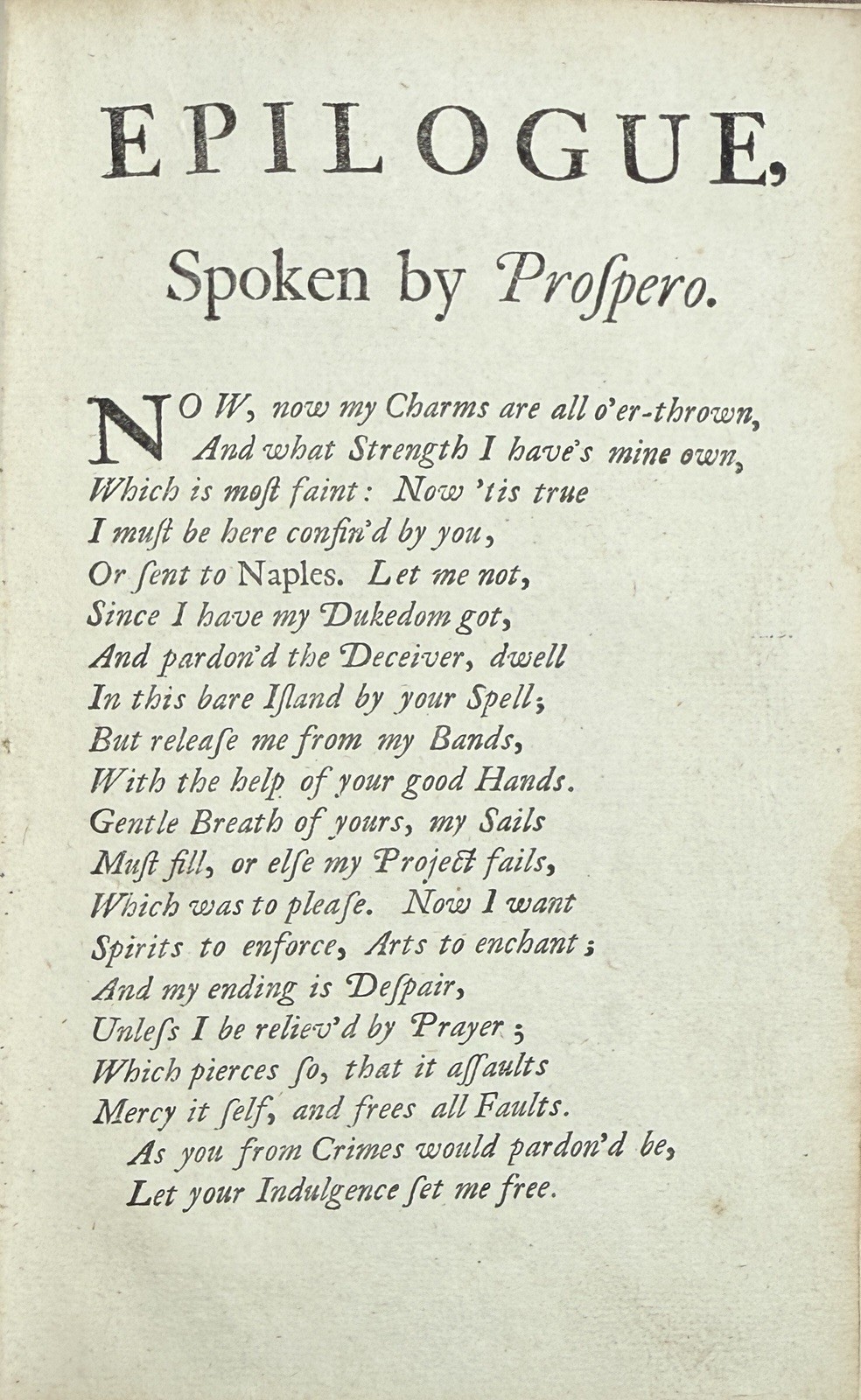 EPILOGUE,

Spoken by Proſpero.

NOW, now my Charms are all o'er-thrown,
And what Strength I have's mine own,
Which is moſt faint: Now 'tis true
I muſt be here confin'd by you,
Or ſent to Naples. Let me not,
Since I have my Dukedom got,
And pardon'd the Deceiver, dwell
In this bare Iſland by your Spell;
But releaſe me from my Bands,
With the help of your good Hands.
Gentle Breath of yours, my Sails
Muſt fill, or elſe my Project fails,
Which was to pleaſe. Now I want
Spirits to enforce, Arts to enchant;
And my ending is Deſpair,
Unleſs I be reliev'd by Prayer;
Which pierces ſo, that it aſſaults
Mercy it ſelf, and frees all Faults.
As you from Crimes would pardon'd be,
Let your Indulgence ſet me free.